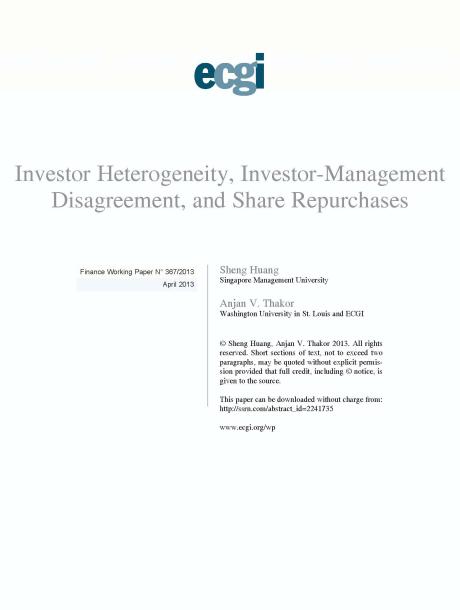 ecgi

Investor Heterogeneity, Investor-Management Disagreement, and Share Repurchases

Finance Working Paper N° 367/2013
April 2013

Sheng Huang
Singapore Management University

Anjan V. Thakor
Washington University in St. Louis and ECGI

© Sheng Huang, Anjan V. Thakor 2013. All rights reserved. Short sections of text, not to exceed two paragraphs, may be quoted without explicit permission provided that full credit, including © notice, is given to the source.

This paper can be downloaded without charge from:
http://ssrn.com/abstract_id=2241735

www.ecgi.org/wp